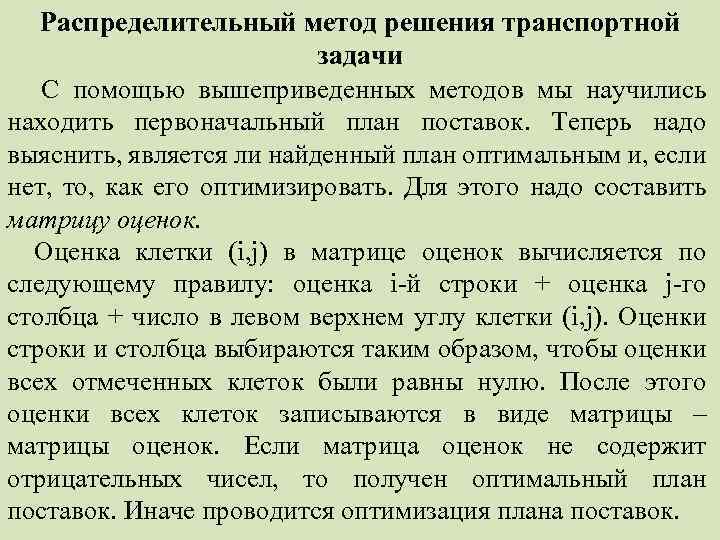 Распределительный метод решения транспортной задачи

С помощью вышеприведенных методов мы научились находить первоначальный план поставок. Теперь надо выяснить, является ли найденный план оптимальным и, если нет, то, как его оптимизировать. Для этого надо составить матрицу оценок.

Оценка клетки (i,j) в матрице оценок вычисляется по следующему правилу: оценка i-й строки + оценка j-го столбца + число в левом верхнем углу клетки (i,j). Оценки строки и столбца выбираются таким образом, чтобы оценки всех отмеченных клеток были равны нулю. После этого оценки всех клеток записываются в виде матрицы – матрицы оценок. Если матрица оценок не содержит отрицательных чисел, то получен оптимальный план поставок. Иначе проводится оптимизация плана поставок.